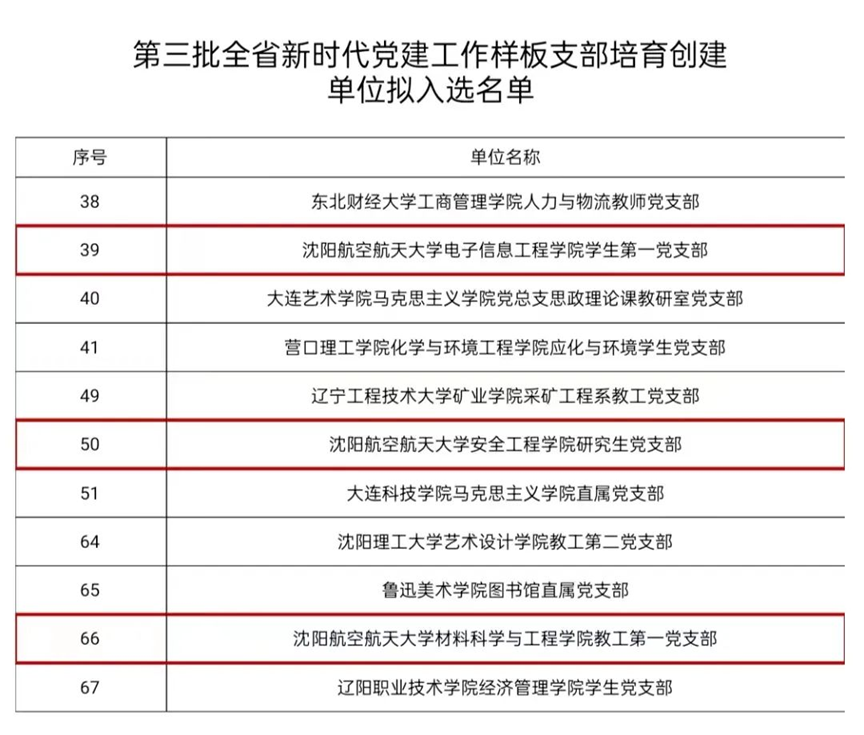 第三批全省新时代党建工作样板支部培育创建单位拟入选名单

| 序号 | 单位名称 |
|---|---|
| 38 | 东北财经大学工商管理学院人力与物流教师党支部 |
| 39 | 沈阳航空航天大学电子信息工程学院学生第一党支部 |
| 40 | 大连艺术学院马克思主义学院党总支思政理论课教研室党支部 |
| 41 | 营口理工学院化学与环境工程学院应化与环境学生党支部 |
| 49 | 辽宁工程技术大学矿业学院采矿工程系教工党支部 |
| 50 | 沈阳航空航天大学安全工程学院研究生党支部 |
| 51 | 大连科技学院马克思主义学院直属党支部 |
| 64 | 沈阳理工大学艺术设计学院教工第二党支部 |
| 65 | 鲁迅美术学院图书馆直属党支部 |
| 66 | 沈阳航空航天大学材料科学与工程学院教工第一党支部 |
| 67 | 辽阳职业技术学院经济管理学院学生党支部 |